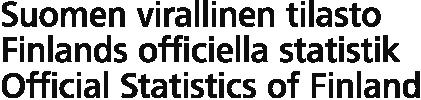 Suomen virallinen tilasto
Finlands officiella statistik
Official Statistics of Finland